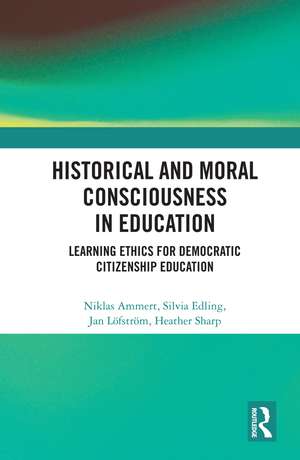 HISTORICAL AND MORAL CONSCIOUSNESS IN EDUCATION

LEARNING ETHICS FOR DEMOCRATIC CITIZENSHIP EDUCATION

Niklas Ammert, Silvia Edling, Jan Löfström, Heather Sharp

ROUTLEDGE